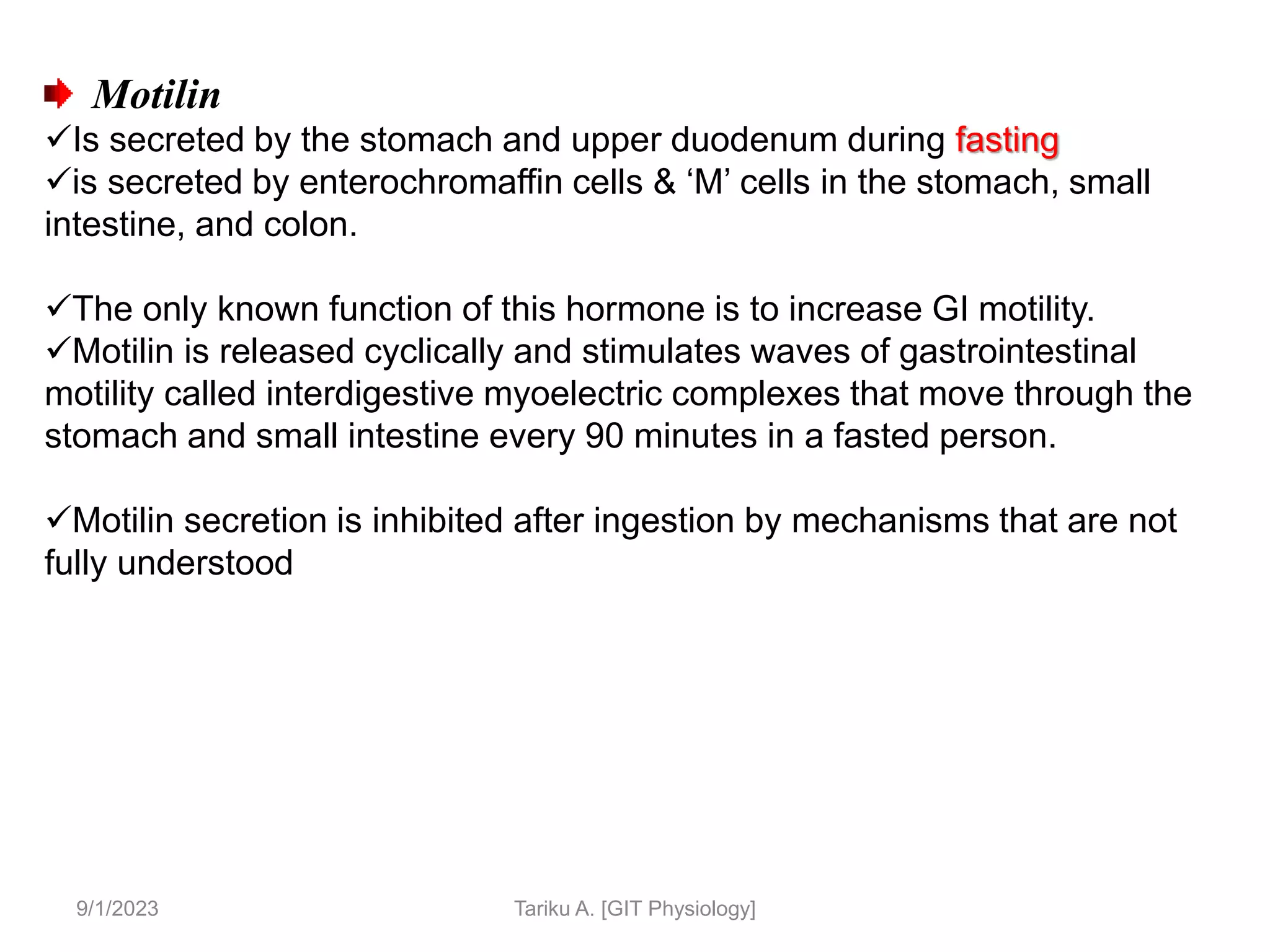 Motilin

✓Is secreted by the stomach and upper duodenum during fasting
✓is secreted by enterochromaffin cells & ‘M’ cells in the stomach, small intestine, and colon.

✓The only known function of this hormone is to increase GI motility.
✓Motilin is released cyclically and stimulates waves of gastrointestinal motility called interdigestive myoelectric complexes that move through the stomach and small intestine every 90 minutes in a fasted person.

✓Motilin secretion is inhibited after ingestion by mechanisms that are not fully understood

9/1/2023

Tariku A. [GIT Physiology]